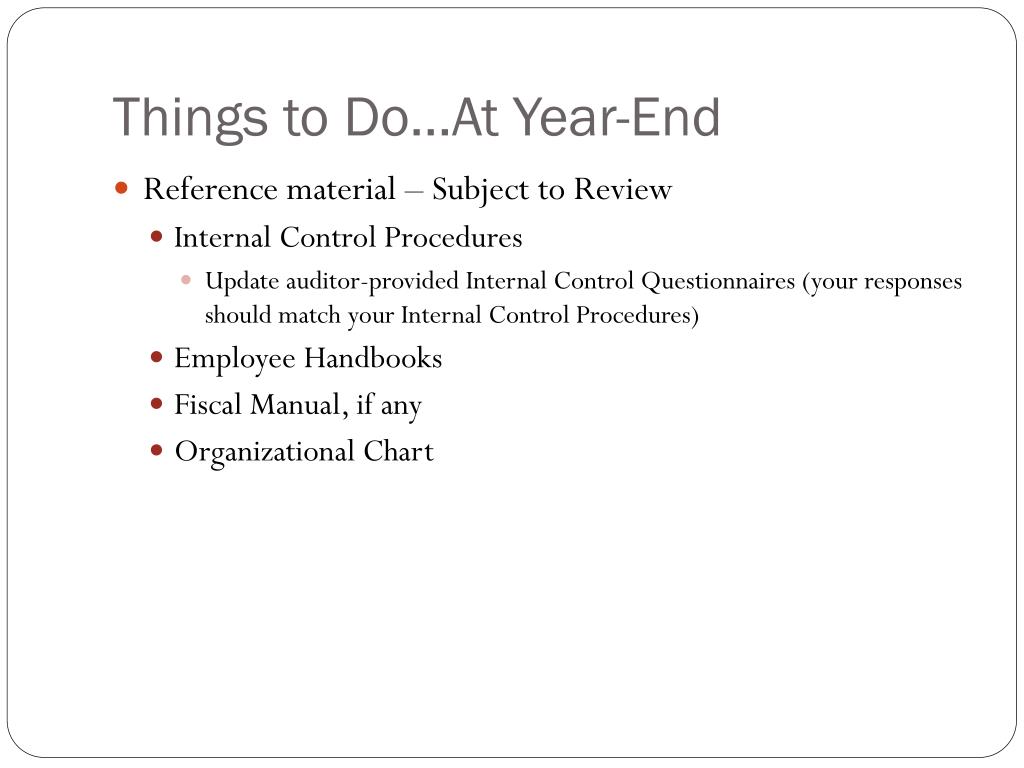 Things to Do…At Year-End

Reference material – Subject to Review

Internal Control Procedures

Update auditor-provided Internal Control Questionnaires (your responses should match your Internal Control Procedures)

Employee Handbooks

Fiscal Manual, if any

Organizational Chart